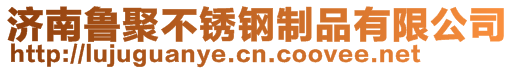 济南鲁聚不锈钢制品有限公司
http://lujuguanye.cn.coovee.net